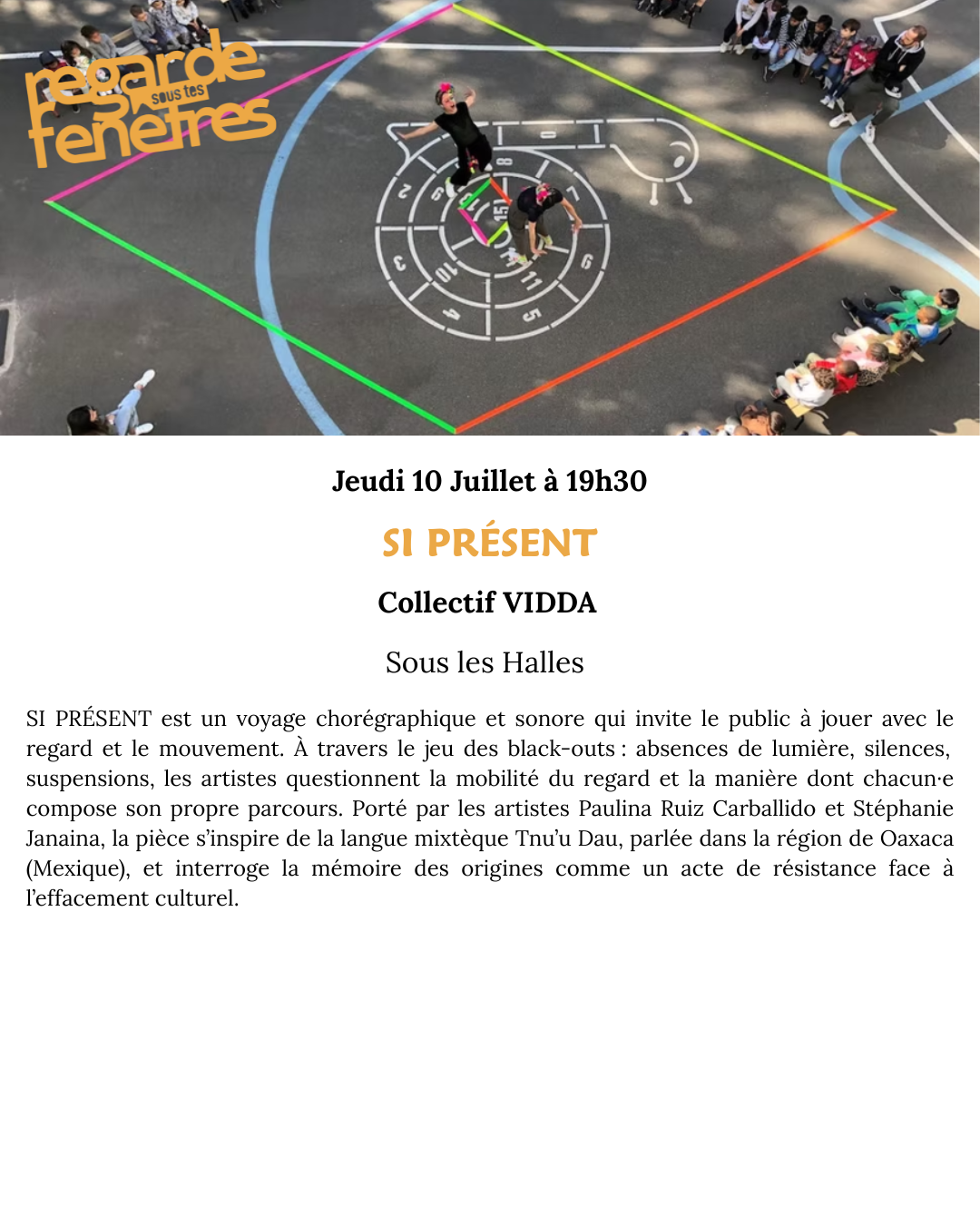 regarde sous tes fenêtres

Jeudi 10 Juillet à 19h30

SI PRÉSENT

Collectif VIDDA

Sous les Halles

SI PRÉSENT est un voyage chorégraphique et sonore qui invite le public à jouer avec le regard et le mouvement. À travers le jeu des black-outs : absences de lumière, silences, suspensions, les artistes questionnent la mobilité du regard et la manière dont chacun·e compose son propre parcours. Porté par les artistes Paulina Ruiz Carballido et Stéphanie Janaina, la pièce s'inspire de la langue mixtèque Tnu'u Dau, parlée dans la région de Oaxaca (Mexique), et interroge la mémoire des origines comme un acte de résistance face à l'effacement culturel.